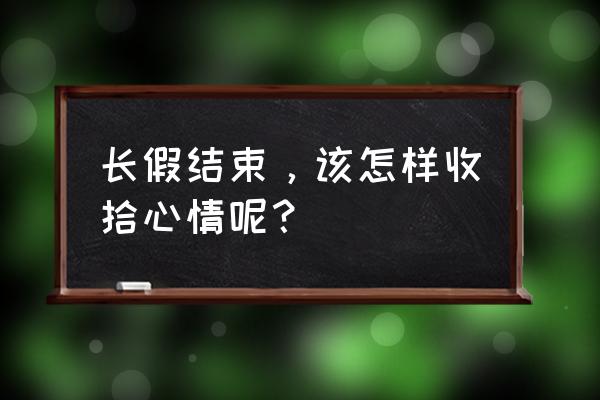 长假结束，该怎样收拾心情呢？